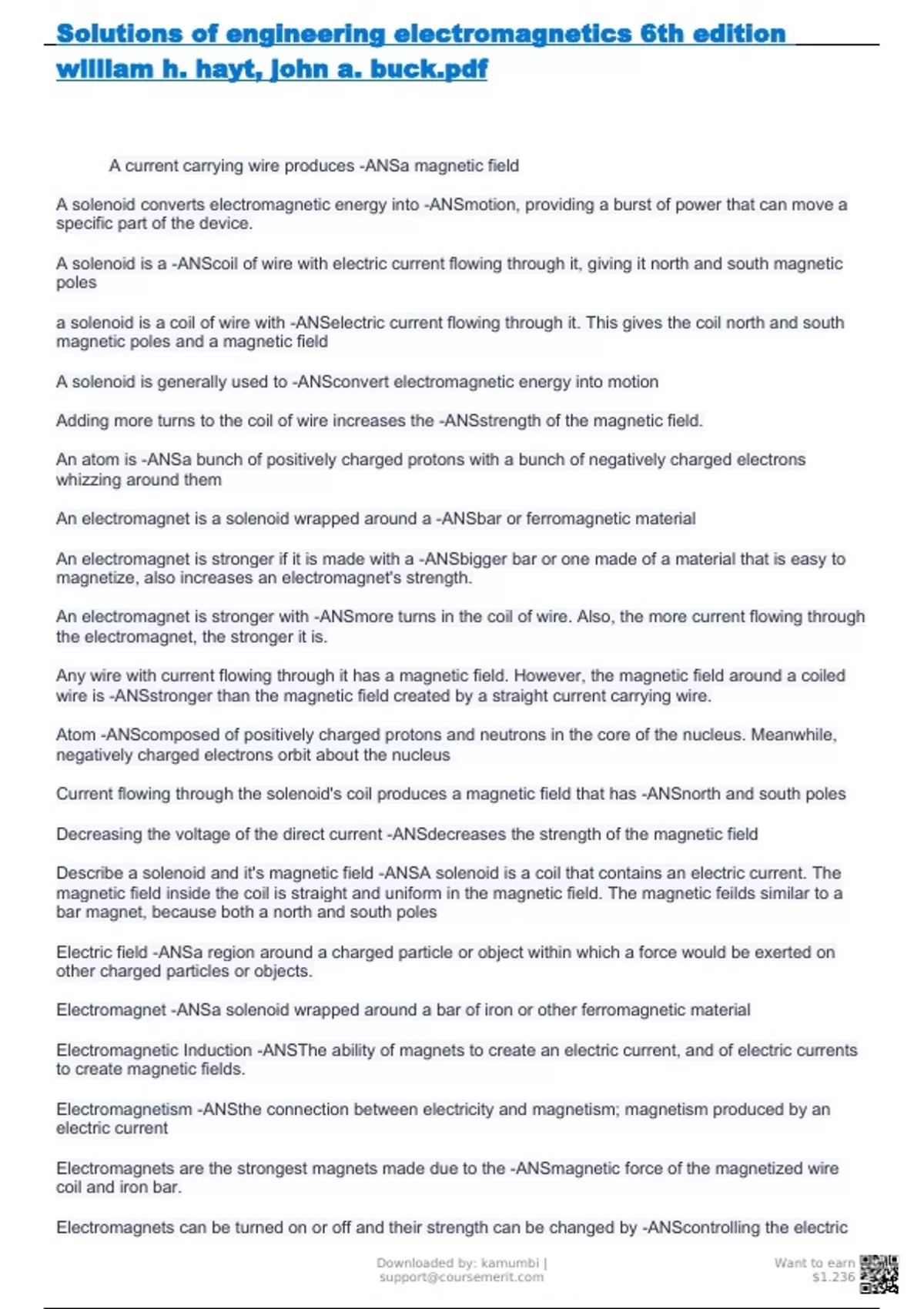 Solutions of engineering electromagnetics 6th edition william h. hayt, john a. buck.pdf

A current carrying wire produces -ANSa magnetic field

A solenoid converts electromagnetic energy into -ANSmotion, providing a burst of power that can move a specific part of the device.

A solenoid is a -ANScoil of wire with electric current flowing through it, giving it north and south magnetic poles

a solenoid is a coil of wire with -ANSelectric current flowing through it. This gives the coil north and south magnetic poles and a magnetic field

A solenoid is generally used to -ANSconvert electromagnetic energy into motion

Adding more turns to the coil of wire increases the -ANSstrength of the magnetic field.

An atom is -ANSa bunch of positively charged protons with a bunch of negatively charged electrons whizzing around them

An electromagnet is a solenoid wrapped around a -ANSbar or ferromagnetic material

An electromagnet is stronger if it is made with a -ANSbigger bar or one made of a material that is easy to magnetize, also increases an electromagnet's strength.

An electromagnet is stronger with -ANSmore turns in the coil of wire. Also, the more current flowing through the electromagnet, the stronger it is.

Any wire with current flowing through it has a magnetic field. However, the magnetic field around a coiled wire is -ANSstronger than the magnetic field created by a straight current carrying wire.

Atom -ANScomposed of positively charged protons and neutrons in the core of the nucleus. Meanwhile, negatively charged electrons orbit about the nucleus

Current flowing through the solenoid's coil produces a magnetic field that has -ANSnorth and south poles

Decreasing the voltage of the direct current -ANSdecreases the strength of the magnetic field

Describe a solenoid and it's magnetic field -ANSA solenoid is a coil that contains an electric current. The magnetic field inside the coil is straight and uniform in the magnetic field. The magnetic feilds similar to a bar magnet, because both a north and south poles

Electric field -ANSa region around a charged particle or object within which a force would be exerted on other charged particles or objects.

Electromagnet -ANSa solenoid wrapped around a bar of iron or other ferromagnetic material

Electromagnetic Induction -ANSThe ability of magnets to create an electric current, and of electric currents to create magnetic fields.

Electromagnetism -ANSthe connection between electricity and magnetism; magnetism produced by an electric current

Electromagnets are the strongest magnets made due to the -ANSmagnetic force of the magnetized wire coil and iron bar.

Electromagnets can be turned on or off and their strength can be changed by -ANScontrolling the electric

Downloaded by: kamumbi | support@coursemerit.com

Want to earn $1.236